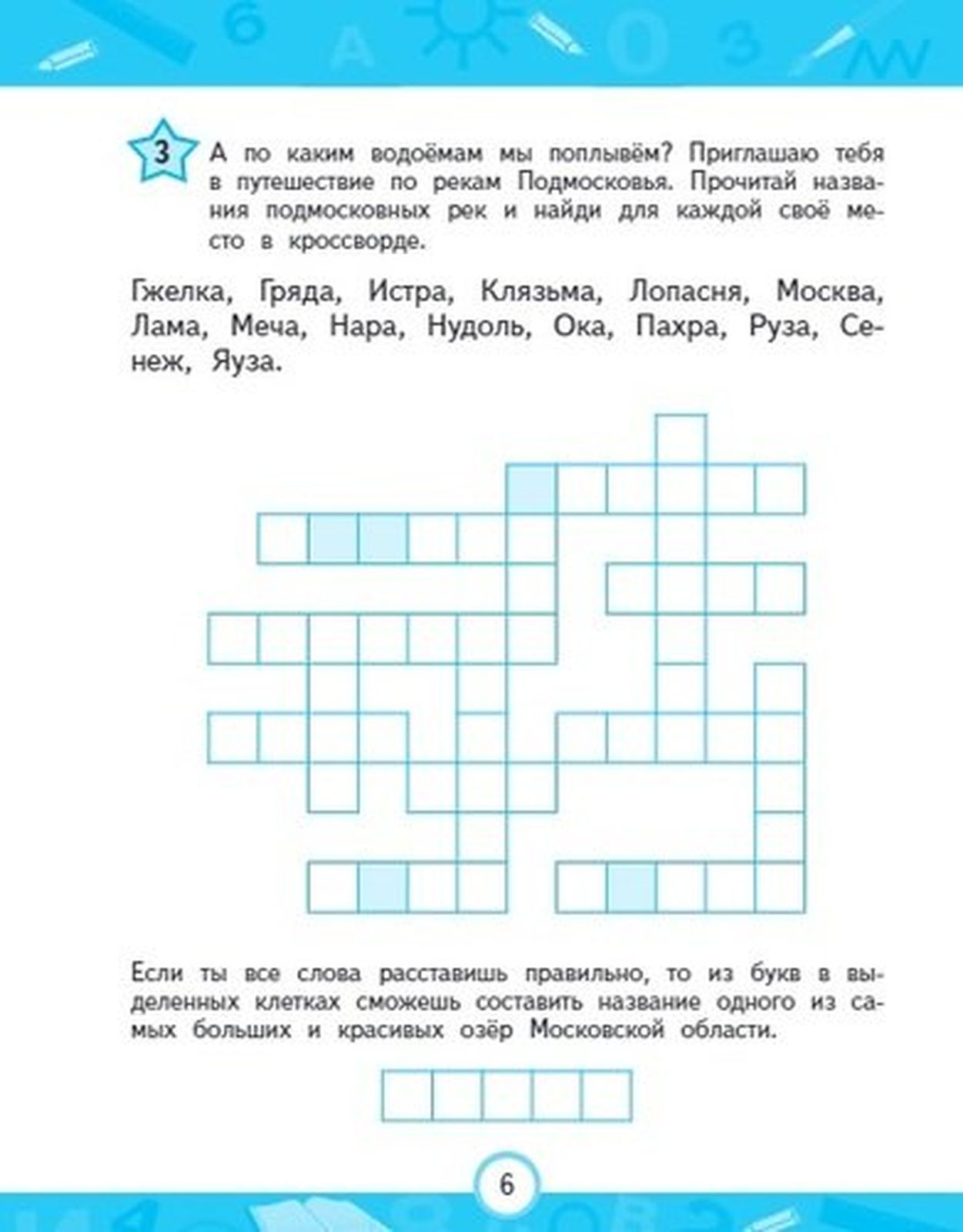 3 А по каким водоёмам мы поплывём? Приглашаю тебя в путешествие по рекам Подмосковья. Прочитай названия подмосковных рек и найди для каждой своё место в кроссворде.

Гжелка, Гряда, Истра, Клязьма, Лопасня, Москва, Лама, Меча, Нара, Нудоль, Ока, Пахра, Руза, Сенеж, Яуза.

Если ты все слова расставишь правильно, то из букв в выделенных клетках сможешь составить название одного из самых больших и красивых озёр Московской области.

6